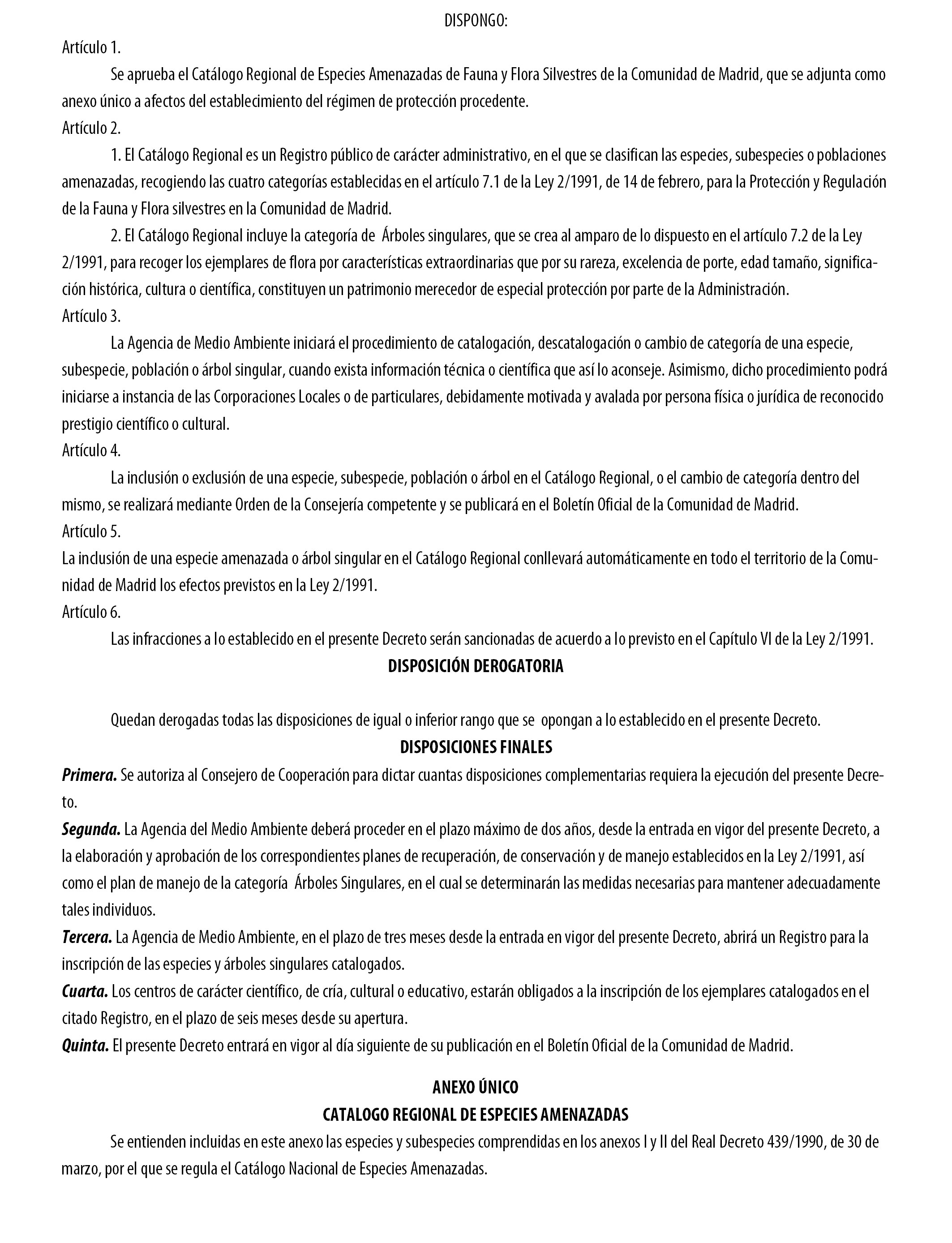 DISPONGO:

Artículo 1.

Se aprueba el Catálogo Regional de Especies Amenazadas de Fauna y Flora Silvestres de la Comunidad de Madrid, que se adjunta como anexo único a afectos del establecimiento del régimen de protección procedente.

Artículo 2.

1. El Catálogo Regional es un Registro público de carácter administrativo, en el que se clasifican las especies, subespecies o poblaciones amenazadas, recogiendo las cuatro categorías establecidas en el artículo 7.1 de la Ley 2/1991, de 14 de febrero, para la Protección y Regulación de la Fauna y Flora silvestres en la Comunidad de Madrid.

2. El Catálogo Regional incluye la categoría de Árboles singulares, que se crea al amparo de lo dispuesto en el artículo 7.2 de la Ley 2/1991, para recoger los ejemplares de flora por características extraordinarias que por su rareza, excelencia de porte, edad tamaño, significación histórica, cultura o científica, constituyen un patrimonio merecedor de especial protección por parte de la Administración.

Artículo 3.

La Agencia de Medio Ambiente iniciará el procedimiento de catalogación, descatalogación o cambio de categoría de una especie, subespecie, población o árbol singular, cuando exista información técnica o científica que así lo aconseje. Asimismo, dicho procedimiento podrá iniciarse a instancia de las Corporaciones Locales o de particulares, debidamente motivada y avalada por persona física o jurídica de reconocido prestigio científico o cultural.

Artículo 4.

La inclusión o exclusión de una especie, subespecie, población o árbol en el Catálogo Regional, o el cambio de categoría dentro del mismo, se realizará mediante Orden de la Consejería competente y se publicará en el Boletín Oficial de la Comunidad de Madrid.

Artículo 5.

La inclusión de una especie amenazada o árbol singular en el Catálogo Regional conllevará automáticamente en todo el territorio de la Comunidad de Madrid los efectos previstos en la Ley 2/1991.

Artículo 6.

Las infracciones a lo establecido en el presente Decreto serán sancionadas de acuerdo a lo previsto en el Capítulo VI de la Ley 2/1991.

DISPOSICIÓN DEROGATORIA

Quedan derogadas todas las disposiciones de igual o inferior rango que se opongan a lo establecido en el presente Decreto.

DISPOSICIONES FINALES

Primera. Se autoriza al Consejero de Cooperación para dictar cuantas disposiciones complementarias requiera la ejecución del presente Decreto.

Segunda. La Agencia del Medio Ambiente deberá proceder en el plazo máximo de dos años, desde la entrada en vigor del presente Decreto, a la elaboración y aprobación de los correspondientes planes de recuperación, de conservación y de manejo establecidos en la Ley 2/1991, así como el plan de manejo de la categoría Árboles Singulares, en el cual se determinarán las medidas necesarias para mantener adecuadamente tales individuos.

Tercera. La Agencia de Medio Ambiente, en el plazo de tres meses desde la entrada en vigor del presente Decreto, abrirá un Registro para la inscripción de las especies y árboles singulares catalogados.

Cuarta. Los centros de carácter científico, de cría, cultural o educativo, estarán obligados a la inscripción de los ejemplares catalogados en el citado Registro, en el plazo de seis meses desde su apertura.

Quinta. El presente Decreto entrará en vigor al día siguiente de su publicación en el Boletín Oficial de la Comunidad de Madrid.

ANEXO ÚNICO

CATALOGO REGIONAL DE ESPECIES AMENAZADAS

Se entienden incluidas en este anexo las especies y subespecies comprendidas en los anexos I y II del Real Decreto 439/1990, de 30 de marzo, por el que se regula el Catálogo Nacional de Especies Amenazadas.